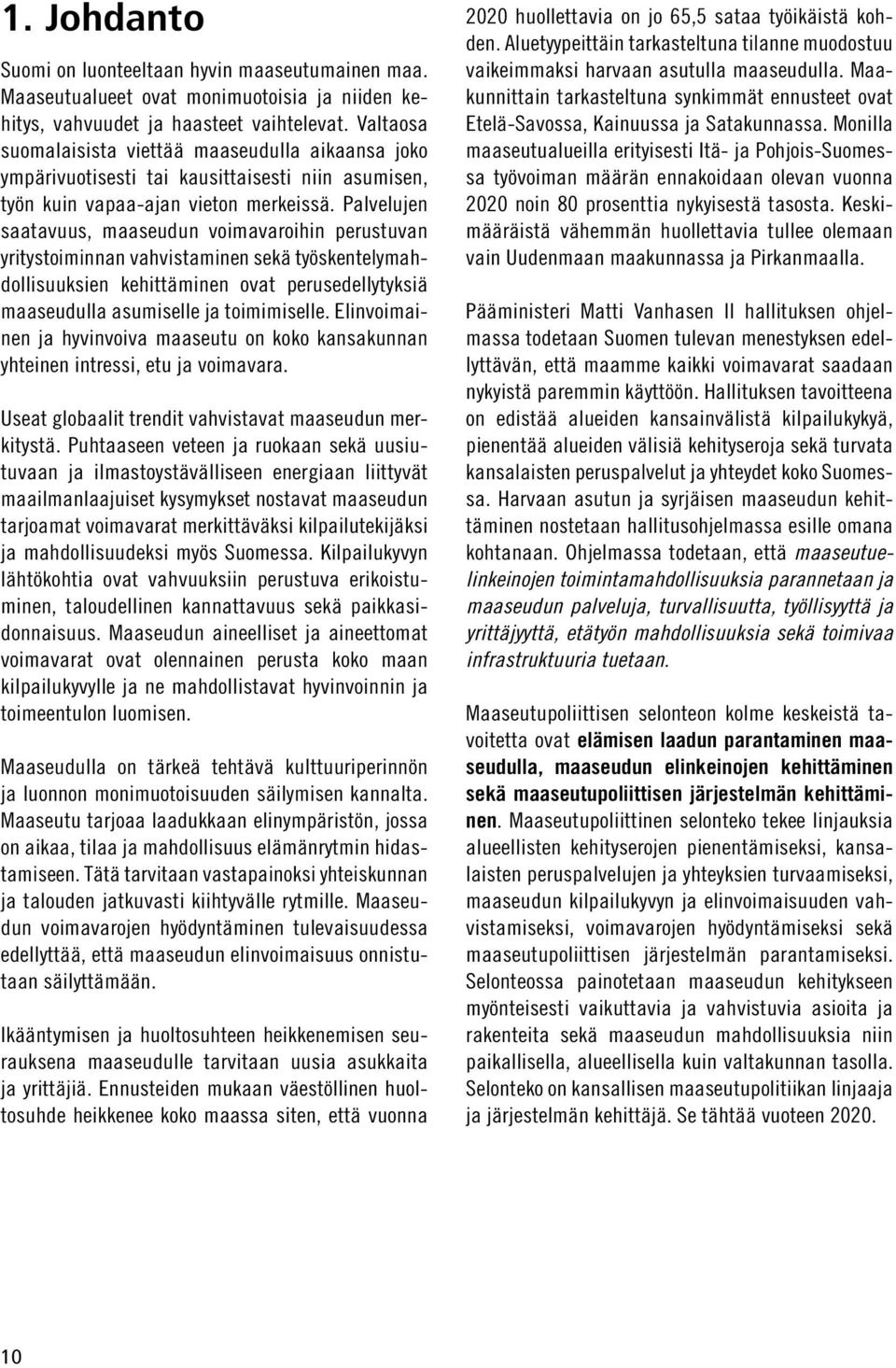 1. Johdanto

Suomi on luonteeltaan hyvin maaseutumainen maa. Maaseutualueet ovat monimuotoisia ja niiden kehitys, vahvuudet ja haasteet vaihtelevat. Valtaosa suomalaisista viettää maaseudulla aikaansa joko ympärivuotisesti tai kausittaisesti niin asumisen, työn kuin vapaa-ajan vieton merkeissä. Palvelujen saatavuus, maaseudun voimavaroihin perustuvan yritystoiminnan vahvistaminen sekä työskentelymahdollisuuksien kehittäminen ovat perusedellytyksiä maaseudulla asumiselle ja toimimiselle. Elinvoimainen ja hyvinvoiva maaseutu on koko kansakunnan yhteinen intressi, etu ja voimavara.

Useat globaalit trendit vahvistavat maaseudun merkitystä. Puhtaaseen veteen ja ruokaan sekä uusiutuvaan ja ilmastoystävälliseen energiaan liittyvät maailmanlaajuiset kysymykset nostavat maaseudun tarjoamat voimavarat merkittäväksi kilpailutekijäksi ja mahdollisuudeksi myös Suomessa. Kilpailukyvyn lähtökohtia ovat vahvuuksiin perustuva erikoistuminen, taloudellinen kannattavuus sekä paikkasidonnaisuus. Maaseudun aineelliset ja aineettomat voimavarat ovat olennainen perusta koko maan kilpailukyvylle ja ne mahdollistavat hyvinvoinnin ja toimeentulon luomisen.

Maaseudulla on tärkeä tehtävä kulttuuriperinnön ja luonnon monimuotoisuuden säilymisen kannalta. Maaseutu tarjoaa laadukkaan elinympäristön, jossa on aikaa, tilaa ja mahdollisuus elämänrytmin hidastamiseen. Tätä tarvitaan vastapainoksi yhteiskunnan ja talouden jatkuvasti kiihtyvälle rytmille. Maaseudun voimavarojen hyödyntäminen tulevaisuudessa edellyttää, että maaseudun elinvoimaisuus onnistutaan säilyttämään.

Ikääntymisen ja huoltosuhteen heikkenemisen seurauksena maaseudulle tarvitaan uusia asukkaita ja yrittäjiä. Ennusteiden mukaan väestöllinen huoltosuhde heikkenee koko maassa siten, että vuonna 2020 huollettavia on jo 65,5 sataa työikäistä kohden. Aluetyypeittäin tarkasteltuna tilanne muodostuu vaikeimmaksi harvaan asutulla maaseudulla. Maakunnittain tarkasteltuna synkimmät ennusteet ovat Etelä-Savossa, Kainuussa ja Satakunnassa. Monilla maaseutualueilla erityisesti Itä- ja Pohjois-Suomessa työvoiman määrän ennakoidaan olevan vuonna 2020 noin 80 prosenttia nykyisestä tasosta. Keskimääräistä vähemmän huollettavia tullee olemaan vain Uudenmaan maakunnassa ja Pirkanmaalla.

Pääministeri Matti Vanhasen II hallituksen ohjelmassa todetaan Suomen tulevan menestyksen edellyttävän, että maamme kaikki voimavarat saadaan nykyistä paremmin käyttöön. Hallituksen tavoitteena on edistää alueiden kansainvälistä kilpailukykyä, pienentää alueiden välisiä kehityseroja sekä turvata kansalaisten peruspalvelut ja yhteydet koko Suomessa. Harvaan asutun ja syrjäisen maaseudun kehittäminen nostetaan hallitusohjelmassa esille omana kohtanaan. Ohjelmassa todetaan, että maaseutuelinkeinojen toimintamahdollisuuksia parannetaan ja maaseudun palveluja, turvallisuutta, työllisyyttä ja yrittäjyyttä, etätyön mahdollisuuksia sekä toimivaa infrastruktuuria tuetaan.

Maaseutupoliittisen selonteon kolme keskeistä tavoitetta ovat elämisen laadun parantaminen maaseudulla, maaseudun elinkeinojen kehittäminen sekä maaseutupoliittisen järjestelmän kehittäminen. Maaseutupoliittinen selonteko tekee linjauksia alueellisten kehityserojen pienentämiseksi, kansalaisten peruspalvelujen ja yhteyksien turvaamiseksi, maaseudun kilpailukyvyn ja elinvoimaisuuden vahvistamiseksi, voimavarojen hyödyntämiseksi sekä maaseutupoliittisen järjestelmän parantamiseksi. Selonteossa painotetaan maaseudun kehitykseen myönteisesti vaikuttavia ja vahvistuvia asioita ja rakenteita sekä maaseudun mahdollisuuksia niin paikallisella, alueellisella kuin valtakunnan tasolla. Selonteko on kansallisen maaseutupolitiikan linjaaja ja järjestelmän kehittäjä. Se tähtää vuoteen 2020.

10